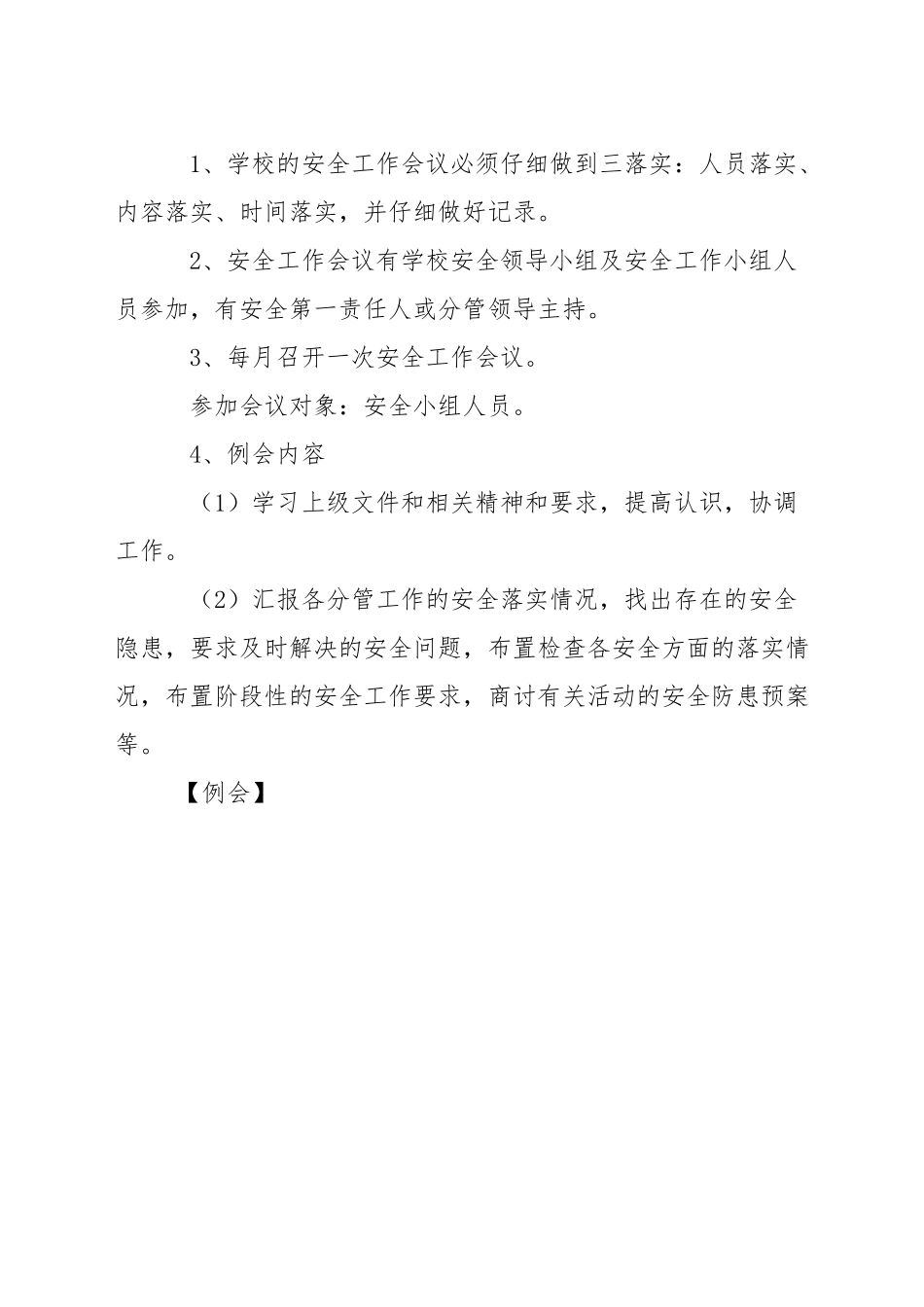 1、学校的安全工作会议必须仔细做到三落实：人员落实、内容落实、时间落实，并仔细做好记录。

2、安全工作会议有学校安全领导小组及安全工作小组人员参加，有安全第一责任人或分管领导主持。

3、每月召开一次安全工作会议。

参加会议对象：安全小组人员。

4、例会内容

（1）学习上级文件和相关精神和要求，提高认识，协调工作。

（2）汇报各分管工作的安全落实情况，找出存在的安全隐患，要求及时解决的安全问题，布置检查各安全方面的落实情况，布置阶段性的安全工作要求，商讨有关活动的安全防患预案等。

【例会】